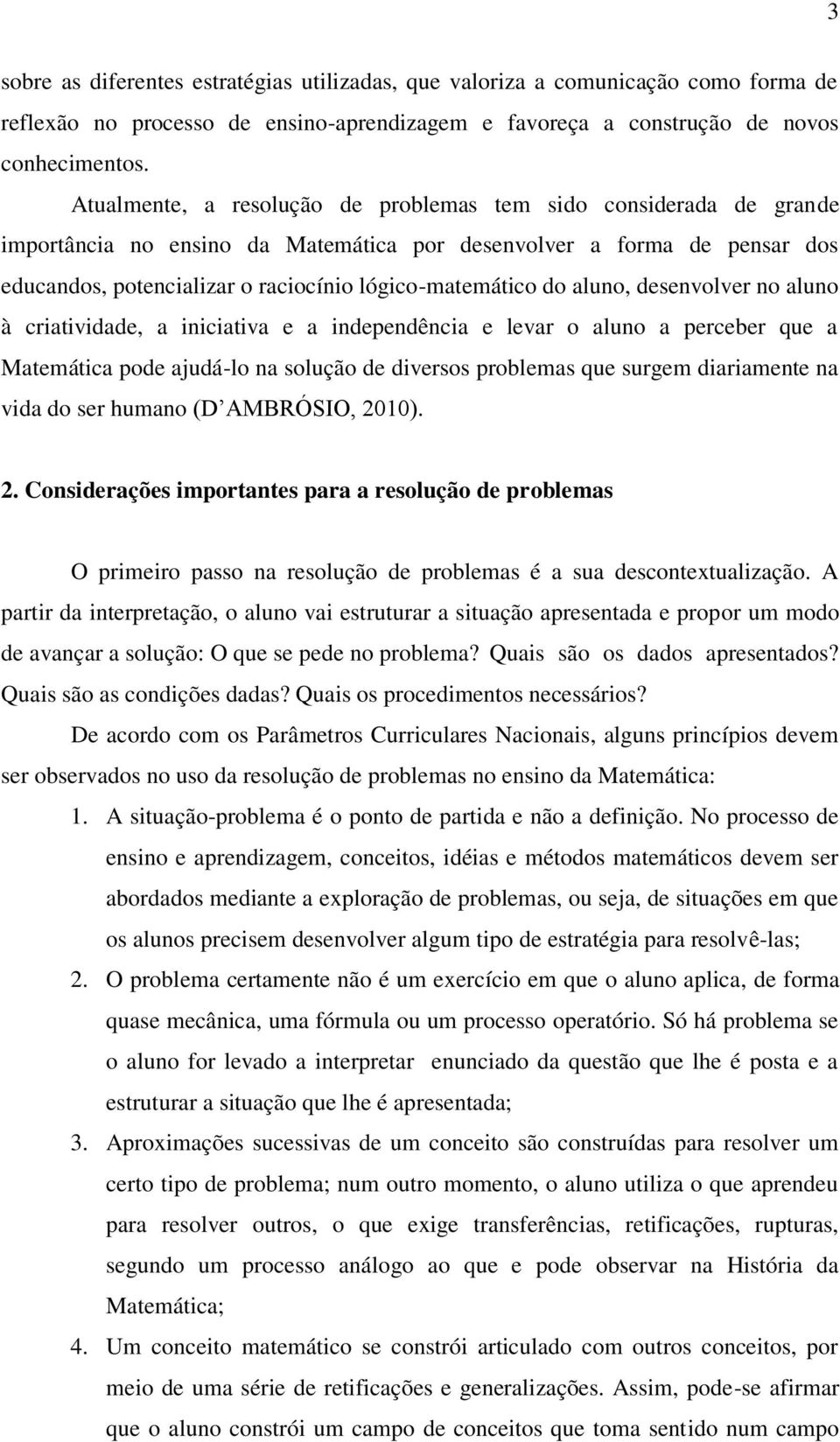 3

sobre as diferentes estratégias utilizadas, que valoriza a comunicação como forma de reflexão no processo de ensino-aprendizagem e favoreça a construção de novos conhecimentos.

Atualmente, a resolução de problemas tem sido considerada de grande importância no ensino da Matemática por desenvolver a forma de pensar dos educandos, potencializar o raciocínio lógico-matemático do aluno, desenvolver no aluno à criatividade, a iniciativa e a independência e levar o aluno a perceber que a Matemática pode ajudá-lo na solução de diversos problemas que surgem diariamente na vida do ser humano (D'AMBRÓSIO, 2010).

2. Considerações importantes para a resolução de problemas

O primeiro passo na resolução de problemas é a sua descontextualização. A partir da interpretação, o aluno vai estruturar a situação apresentada e propor um modo de avançar a solução: O que se pede no problema? Quais são os dados apresentados? Quais são as condições dadas? Quais os procedimentos necessários?

De acordo com os Parâmetros Curriculares Nacionais, alguns princípios devem ser observados no uso da resolução de problemas no ensino da Matemática:

1. A situação-problema é o ponto de partida e não a definição. No processo de ensino e aprendizagem, conceitos, idéias e métodos matemáticos devem ser abordados mediante a exploração de problemas, ou seja, de situações em que os alunos precisem desenvolver algum tipo de estratégia para resolvê-las;

2. O problema certamente não é um exercício em que o aluno aplica, de forma quase mecânica, uma fórmula ou um processo operatório. Só há problema se o aluno for levado a interpretar enunciado da questão que lhe é posta e a estruturar a situação que lhe é apresentada;

3. Aproximações sucessivas de um conceito são construídas para resolver um certo tipo de problema; num outro momento, o aluno utiliza o que aprendeu para resolver outros, o que exige transferências, retificações, rupturas, segundo um processo análogo ao que e pode observar na História da Matemática;

4. Um conceito matemático se constrói articulado com outros conceitos, por meio de uma série de retificações e generalizações. Assim, pode-se afirmar que o aluno constrói um campo de conceitos que toma sentido num campo